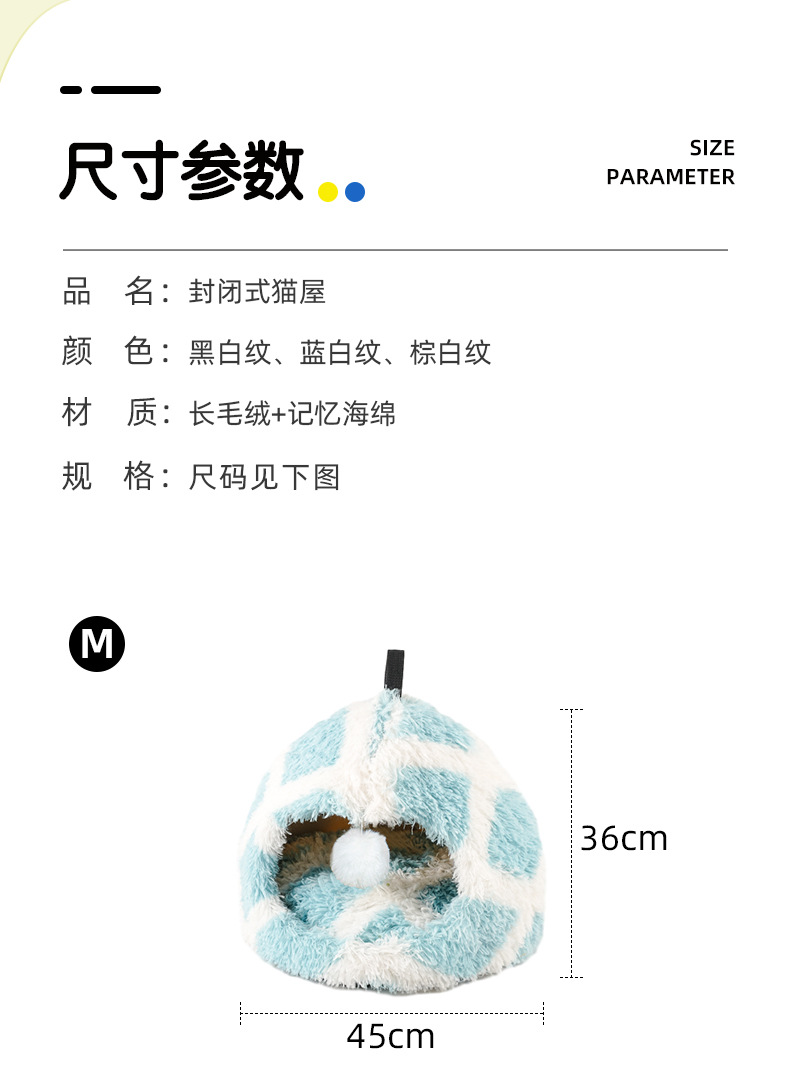 尺寸参数

SIZE
PARAMETER

品 名：封闭式猫屋

颜 色：黑白纹、蓝白纹、棕白纹

材 质：长毛绒+记忆海绵

规 格：尺码见下图

M

36cm

45cm